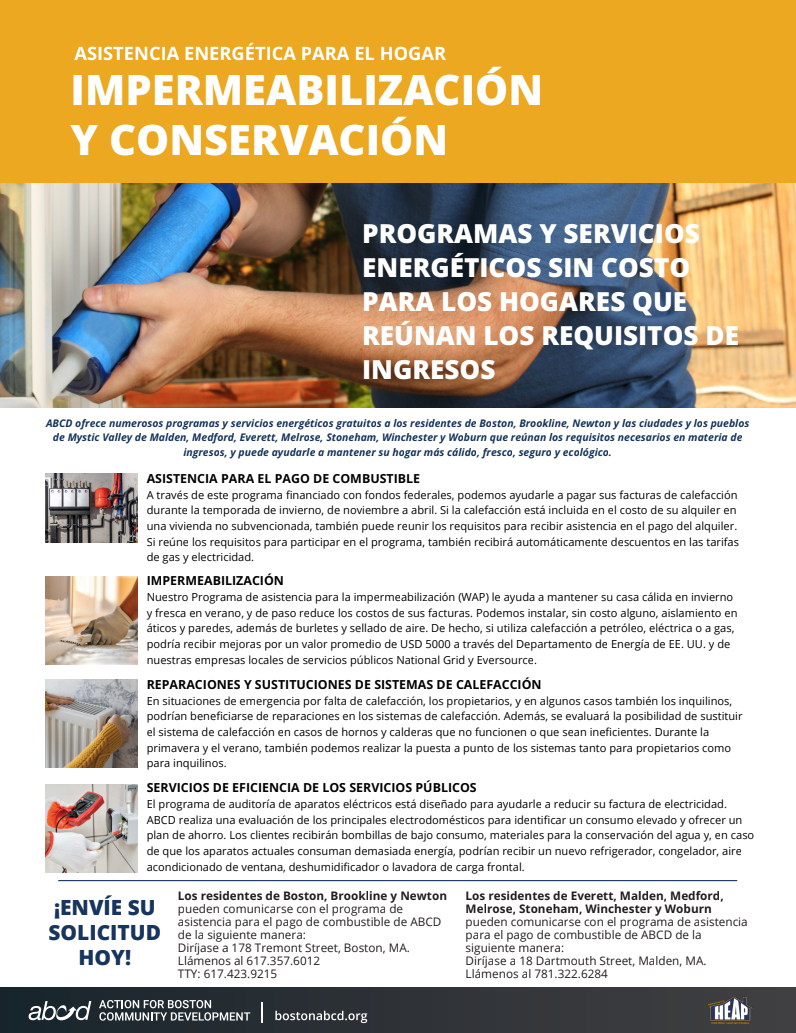 ASISTENCIA ENERGÉTICA PARA EL HOGAR

IMPERMEABILIZACIÓN Y CONSERVACIÓN

PROGRAMAS Y SERVICIOS ENERGÉTICOS SIN COSTO PARA LOS HOGARES QUE REÚNAN LOS REQUISITOS DE INGRESOS

ABCD ofrece numerosos programas y servicios energéticos gratuitos a los residentes de Boston, Brookline, Newton y las ciudades y los pueblos de Mystic Valley de Malden, Medford, Everett, Melrose, Stoneham, Winchester y Woburn que reúnan los requisitos necesarios en materia de ingresos, y puede ayudarle a mantener su hogar más cálido, fresco, seguro y ecológico.

ASISTENCIA PARA EL PAGO DE COMBUSTIBLE

A través de este programa financiado con fondos federales, podemos ayudarle a pagar sus facturas de calefacción durante la temporada de invierno, de noviembre a abril. Si la calefacción está incluida en el costo de su alquiler en una vivienda no subvencionada, también puede reunir los requisitos para recibir asistencia en el pago del alquiler. Si reúne los requisitos para participar en el programa, también recibirá automáticamente descuentos en las tarifas de gas y electricidad.

IMPERMEABILIZACIÓN

Nuestro Programa de asistencia para la impermeabilización (WAP) le ayuda a mantener su casa cálida en invierno y fresca en verano, y de paso reduce los costos de sus facturas. Podemos instalar, sin costo alguno, aislamiento en áticos y paredes, además de burletes y sellado de aire. De hecho, si utiliza calefacción a petróleo, eléctrica o a gas, podría recibir mejoras por un valor promedio de USD 5000 a través del Departamento de Energía de EE. UU. y de nuestras empresas locales de servicios públicos National Grid y Eversource.

REPARACIONES Y SUSTITUCIONES DE SISTEMAS DE CALEFACCIÓN

En situaciones de emergencia por falta de calefacción, los propietarios, y en algunos casos también los inquilinos, podrían beneficiarse de reparaciones en los sistemas de calefacción. Además, se evaluará la posibilidad de sustituir el sistema de calefacción en casos de hornos y calderas que no funcionen o que sean ineficientes. Durante la primavera y el verano, también podemos realizar la puesta a punto de los sistemas tanto para propietarios como para inquilinos.

SERVICIOS DE EFICIENCIA DE LOS SERVICIOS PÚBLICOS

El programa de auditoría de aparatos eléctricos está diseñado para ayudarle a reducir su factura de electricidad. ABCD realiza una evaluación de los principales electrodomésticos para identificar un consumo elevado y ofrecer un plan de ahorro. Los clientes recibirán bombillas de bajo consumo, materiales para la conservación del agua y, en caso de que los aparatos actuales consuman demasiada energía, podrían recibir un nuevo refrigerador, congelador, aire acondicionado de ventana, deshumidificador o lavadora de carga frontal.

¡ENVÍE SU SOLICITUD HOY!

Los residentes de Boston, Brookline y Newton pueden comunicarse con el programa de asistencia para el pago de combustible de ABCD de la siguiente manera:
Diríjase a 178 Tremont Street, Boston, MA.
Llámenos al 617.357.6012
TTY: 617.423.9215

Los residentes de Everett, Malden, Medford, Melrose, Stoneham, Winchester y Woburn pueden comunicarse con el programa de asistencia para el pago de combustible de ABCD de la siguiente manera:
Diríjase a 18 Dartmouth Street, Malden, MA.
Llámenos al 781.322.6284

abcd ACTION FOR BOSTON COMMUNITY DEVELOPMENT | bostonabcd.org

HEAP